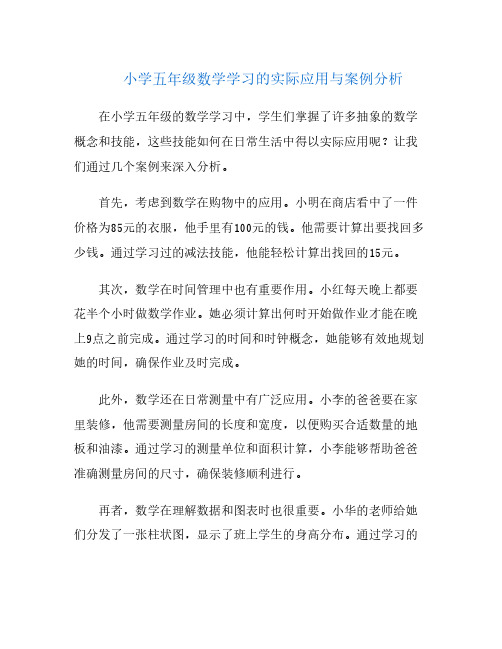 小学五年级数学学习的实际应用与案例分析

在小学五年级的数学学习中，学生们掌握了许多抽象的数学概念和技能，这些技能如何在日常生活中得以实际应用呢？让我们通过几个案例来深入分析。

首先，考虑到数学在购物中的应用。小明在商店看中了一件价格为85元的衣服，他手里有100元的钱。他需要计算出要找回多少钱。通过学习过的减法技能，他能轻松计算出找回的15元。

其次，数学在时间管理中也有重要作用。小红每天晚上都要花半个小时做数学作业。她必须计算出何时开始做作业才能在晚上9点之前完成。通过学习的时间和时钟概念，她能够有效地规划她的时间，确保作业及时完成。

此外，数学还在日常测量中有广泛应用。小李的爸爸要在家里装修，他需要测量房间的长度和宽度，以便购买合适数量的地板和油漆。通过学习的测量单位和面积计算，小李能够帮助爸爸准确测量房间的尺寸，确保装修顺利进行。

再者，数学在理解数据和图表时也很重要。小华的老师给她们分发了一张柱状图，显示了班上学生的身高分布。通过学习的